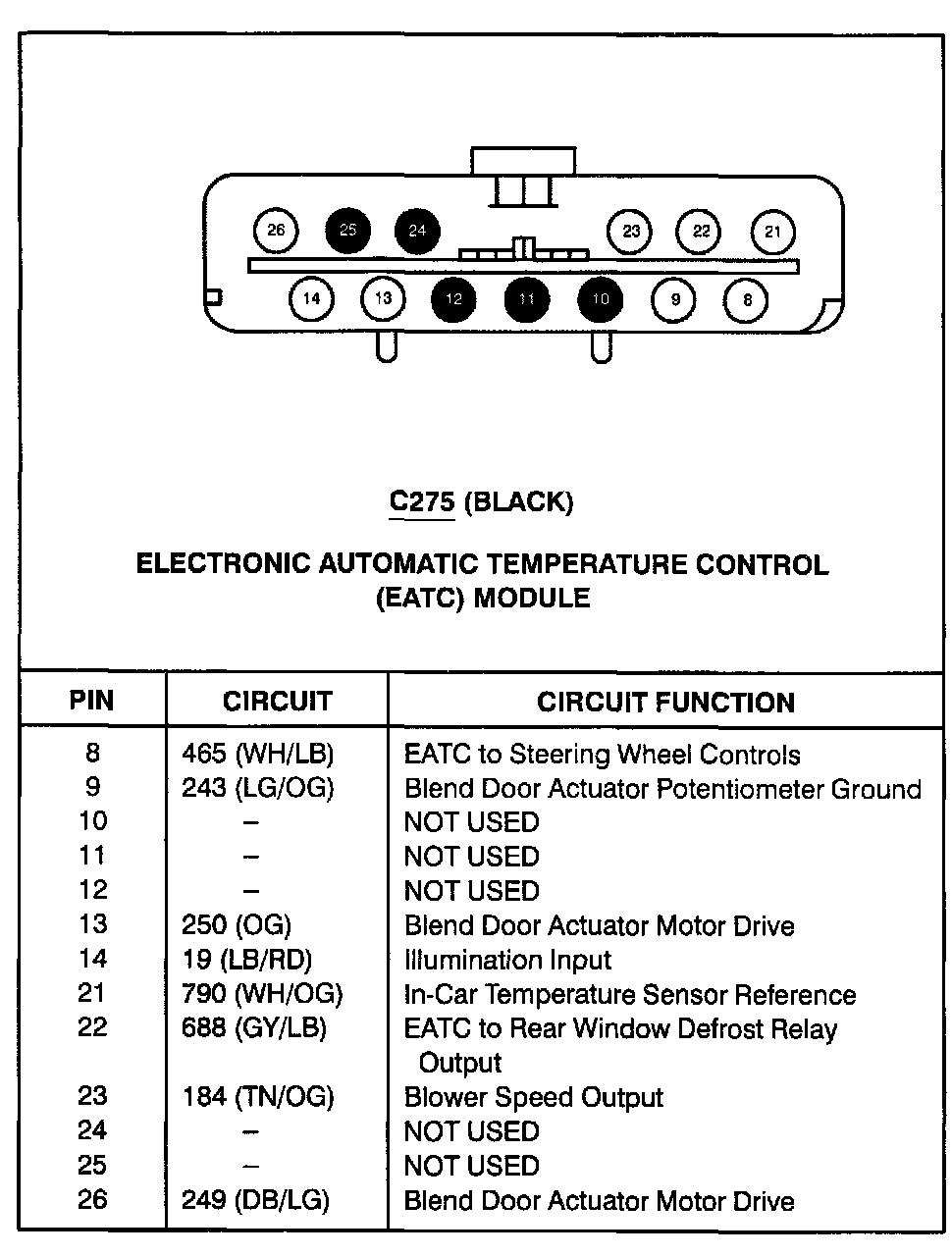 26 25 24 23 22 21
14 13 12 11 10 9 8

C275 (BLACK)

ELECTRONIC AUTOMATIC TEMPERATURE CONTROL (EATC) MODULE

| PIN | CIRCUIT | CIRCUIT FUNCTION |
|---|---|---|
| 8 | 465 (WH/LB) | EATC to Steering Wheel Controls |
| 9 | 243 (LG/OG) | Blend Door Actuator Potentiometer Ground |
| 10 | – | NOT USED |
| 11 | – | NOT USED |
| 12 | – | NOT USED |
| 13 | 250 (OG) | Blend Door Actuator Motor Drive |
| 14 | 19 (LB/RD) | Illumination Input |
| 21 | 790 (WH/OG) | In-Car Temperature Sensor Reference |
| 22 | 688 (GY/LB) | EATC to Rear Window Defrost Relay Output |
| 23 | 184 (TN/OG) | Blower Speed Output |
| 24 | – | NOT USED |
| 25 | – | NOT USED |
| 26 | 249 (DB/LG) | Blend Door Actuator Motor Drive |